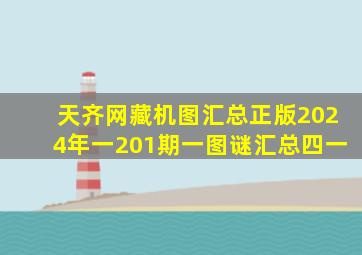 天齐网藏机图汇总正版2024年一201期一图谜汇总四一